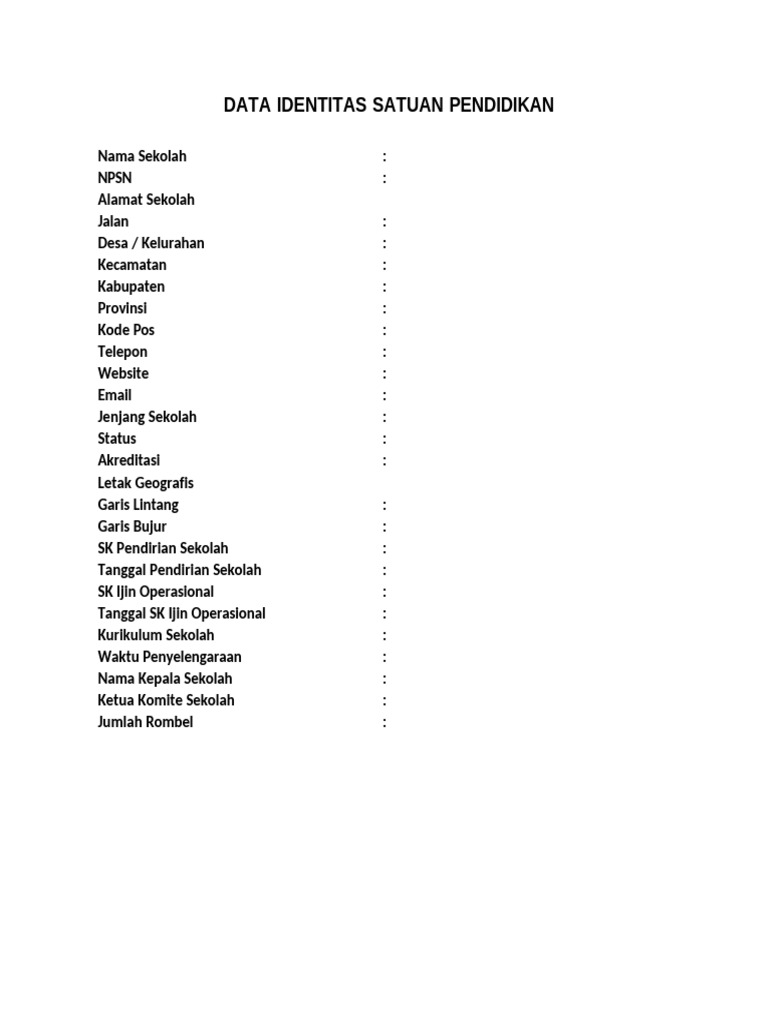 DATA IDENTITAS SATUAN PENDIDIKAN

Nama Sekolah :
NPSN :
Alamat Sekolah
Jalan :
Desa / Kelurahan :
Kecamatan :
Kabupaten :
Provinsi :
Kode Pos :
Telepon :
Website :
Email :
Jenjang Sekolah :
Status :
Akreditasi :
Letak Geografis
Garis Lintang :
Garis Bujur :
SK Pendirian Sekolah :
Tanggal Pendirian Sekolah :
SK Ijin Operasional :
Tanggal SK Ijin Operasional :
Kurikulum Sekolah :
Waktu Penyelengaraan :
Nama Kepala Sekolah :
Ketua Komite Sekolah :
Jumlah Rombel :